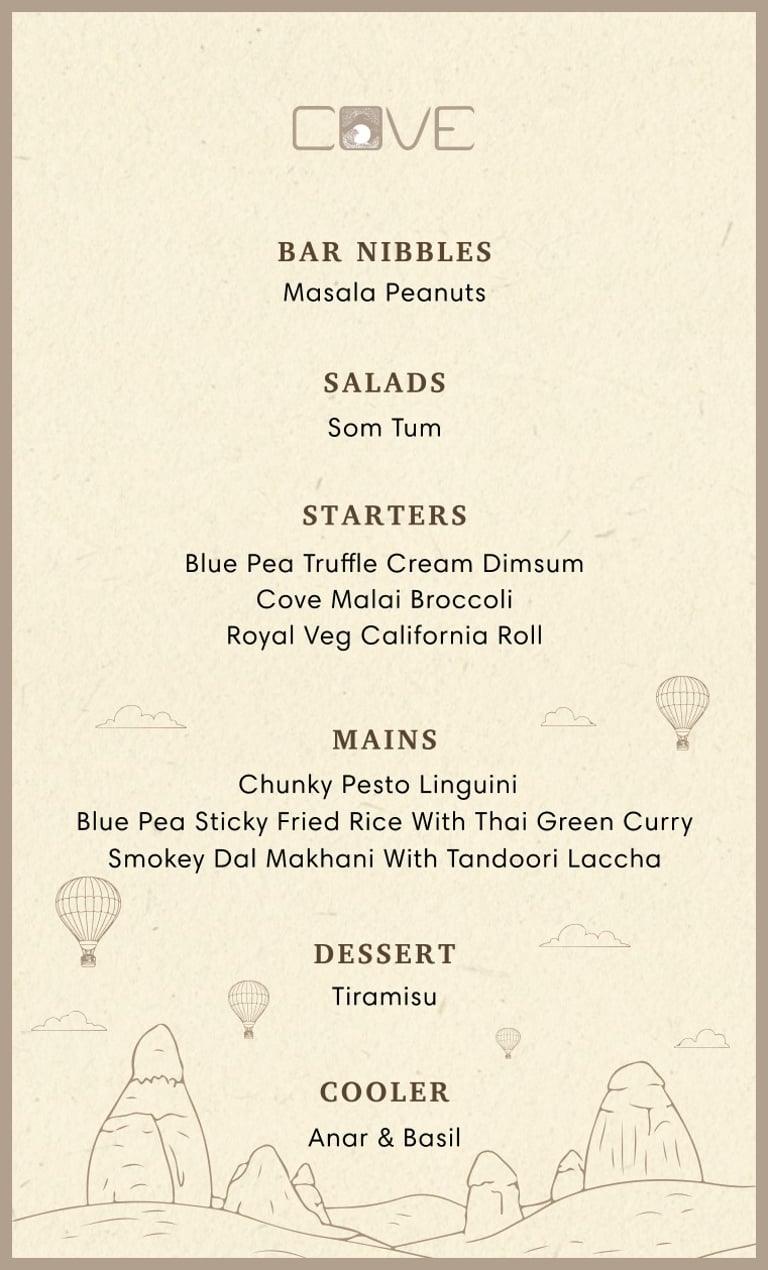 COVE

BAR NIBBLES
Masala Peanuts

SALADS
Som Tum

STARTERS
Blue Pea Truffle Cream Dimsum
Cove Malai Broccoli
Royal Veg California Roll

MAINS
Chunky Pesto Linguini
Blue Pea Sticky Fried Rice With Thai Green Curry
Smokey Dal Makhani With Tandoori Laccha

DESSERT
Tiramisu

COOLER
Anar & Basil